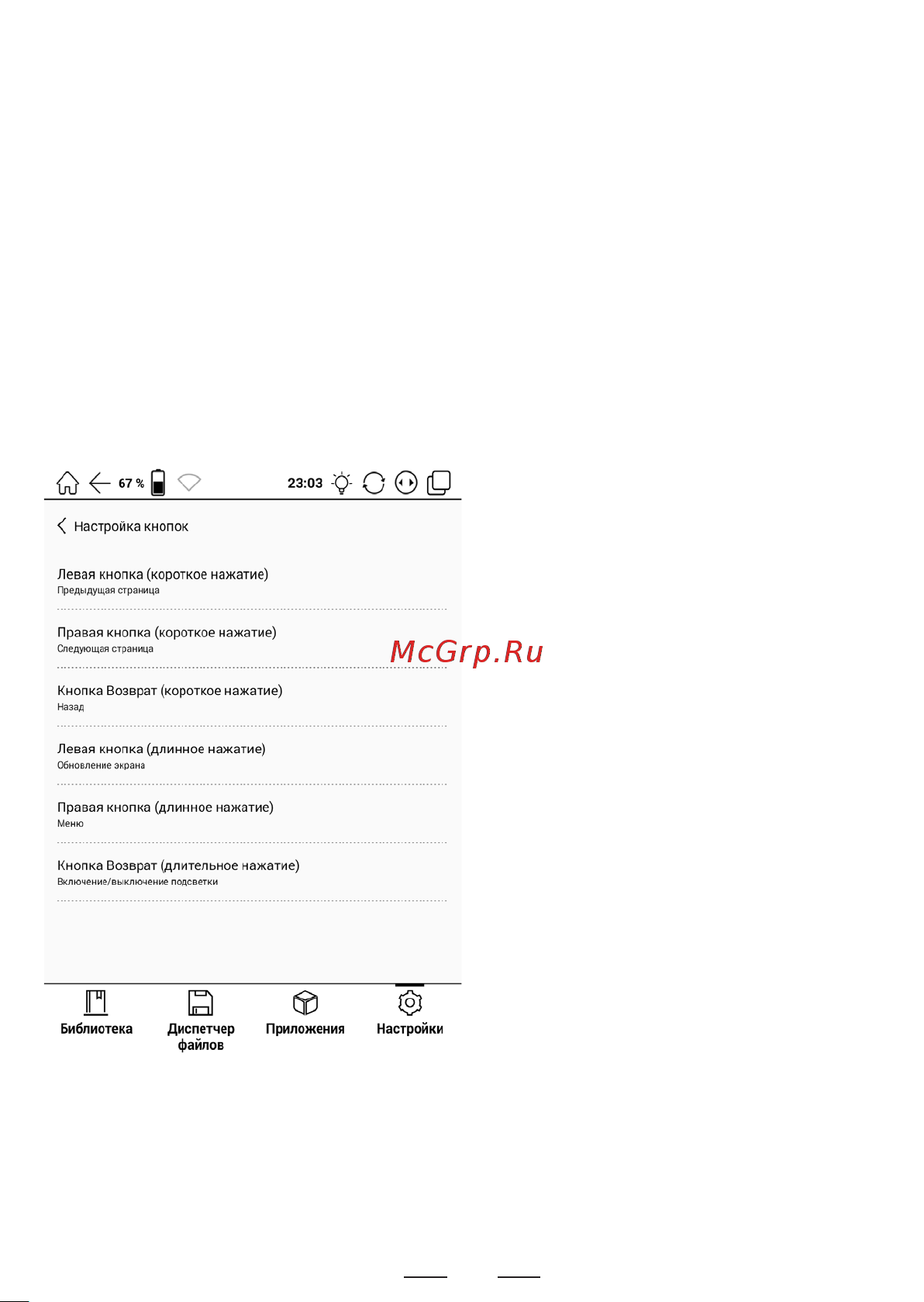 67 %
23:03

Настройка кнопок

Левая кнопка (короткое нажатие)
Предыдущая страница

Правая кнопка (короткое нажатие)
Следующая страница

McGrp.Ru

Кнопка Возврат (короткое нажатие)
Назад

Левая кнопка (длинное нажатие)
Обновление экрана

Правая кнопка (длинное нажатие)
Меню

Кнопка Возврат (длительное нажатие)
Включение/выключение подсветки

Библиотека
Диспетчер файлов
Приложения
Настройки